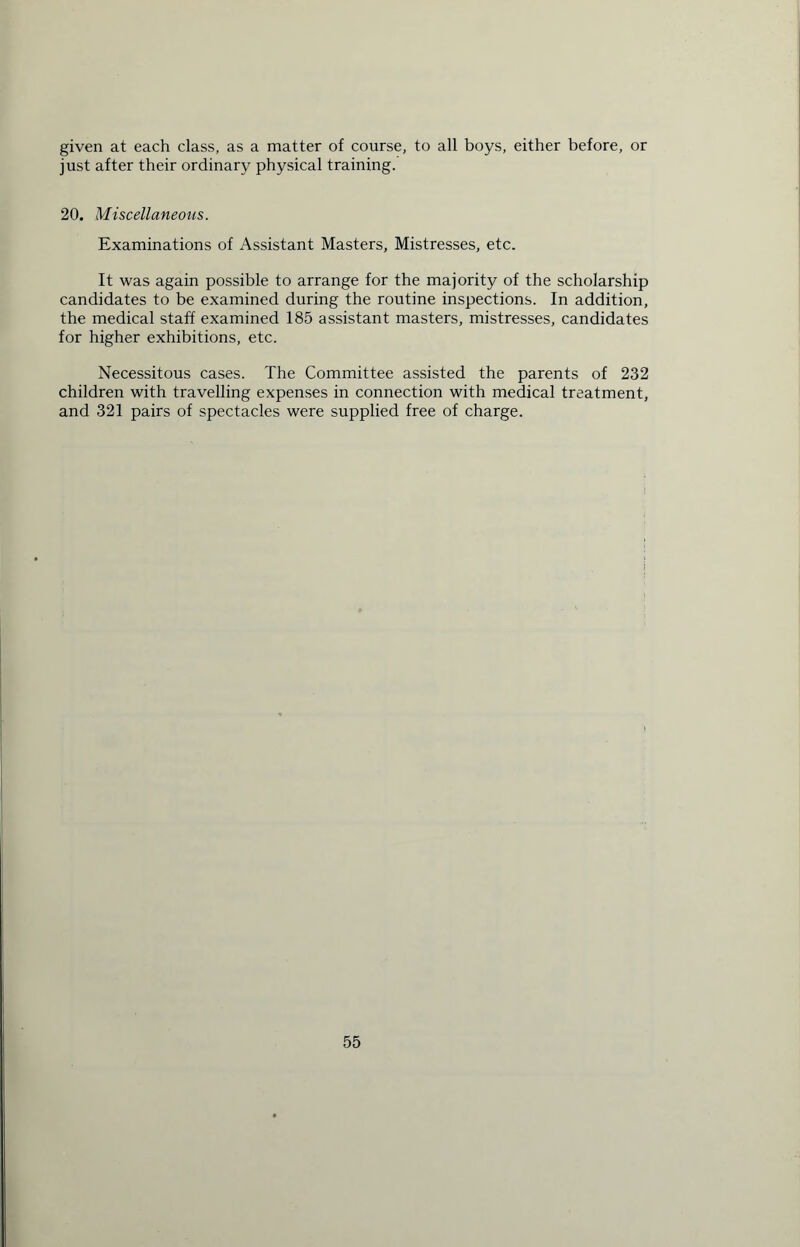 given at each class, as a matter of course, to all boys, either before, or just after their ordinary physical training.

20. Miscellaneous.

Examinations of Assistant Masters, Mistresses, etc.

It was again possible to arrange for the majority of the scholarship candidates to be examined during the routine inspections. In addition, the medical staff examined 185 assistant masters, mistresses, candidates for higher exhibitions, etc.

Necessitous cases. The Committee assisted the parents of 232 children with travelling expenses in connection with medical treatment, and 321 pairs of spectacles were supplied free of charge.

55